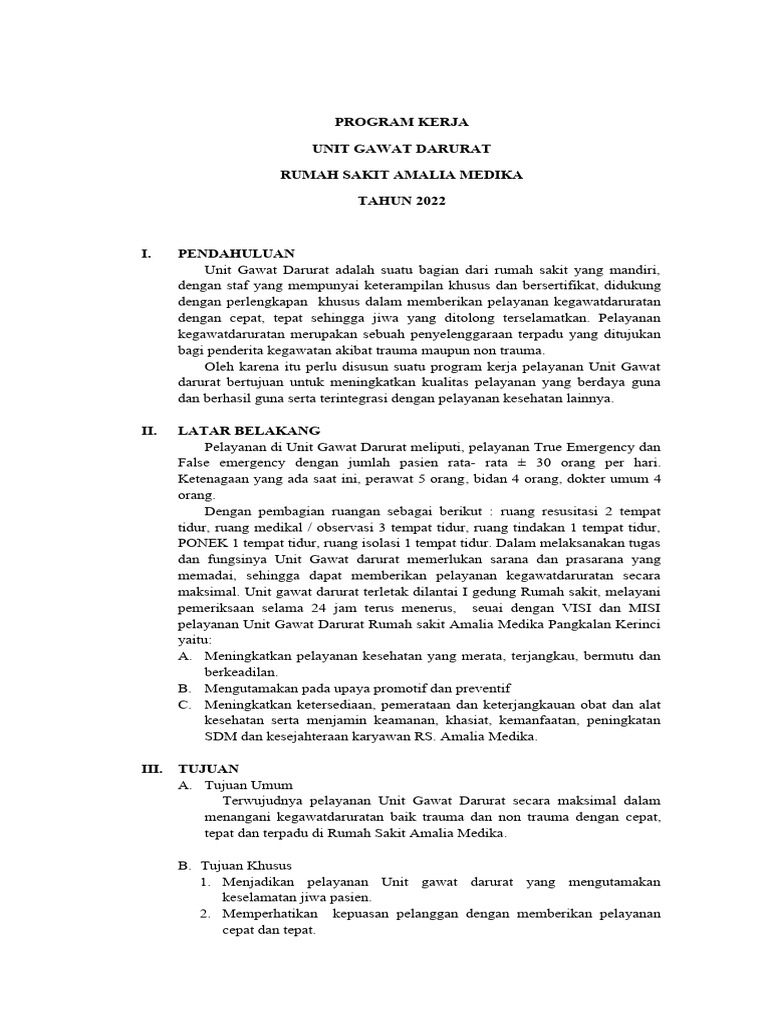 PROGRAM KERJA

UNIT GAWAT DARURAT

RUMAH SAKIT AMALIA MEDIKA

TAHUN 2022

I. PENDAHULUAN

Unit Gawat Darurat adalah suatu bagian dari rumah sakit yang mandiri, dengan staf yang mempunyai keterampilan khusus dan bersertifikat, didukung dengan perlengkapan khusus dalam memberikan pelayanan kegawatdaruratan dengan cepat, tepat sehingga jiwa yang ditolong terselamatkan. Pelayanan kegawatdaruratan merupakan sebuah penyelenggaraan terpadu yang ditujukan bagi penderita kegawatan akibat trauma maupun non trauma.

Oleh karena itu perlu disusun suatu program kerja pelayanan Unit Gawat darurat bertujuan untuk meningkatkan kualitas pelayanan yang berdaya guna dan berhasil guna serta terintegrasi dengan pelayanan kesehatan lainnya.

II. LATAR BELAKANG

Pelayanan di Unit Gawat Darurat meliputi, pelayanan True Emergency dan False emergency dengan jumlah pasien rata- rata ± 30 orang per hari. Ketenagaan yang ada saat ini, perawat 5 orang, bidan 4 orang, dokter umum 4 orang.

Dengan pembagian ruangan sebagai berikut : ruang resusitasi 2 tempat tidur, ruang medikal / observasi 3 tempat tidur, ruang tindakan 1 tempat tidur, PONEK 1 tempat tidur, ruang isolasi 1 tempat tidur. Dalam melaksanakan tugas dan fungsinya Unit Gawat darurat memerlukan sarana dan prasarana yang memadai, sehingga dapat memberikan pelayanan kegawatdaruratan secara maksimal. Unit gawat darurat terletak dilantai I gedung Rumah sakit, melayani pemeriksaan selama 24 jam terus menerus, seuai dengan VISI dan MISI pelayanan Unit Gawat Darurat Rumah sakit Amalia Medika Pangkalan Kerinci yaitu:

A. Meningkatkan pelayanan kesehatan yang merata, terjangkau, bermutu dan berkeadilan.

B. Mengutamakan pada upaya promotif dan preventif

C. Meningkatkan ketersediaan, pemerataan dan keterjangkauan obat dan alat kesehatan serta menjamin keamanan, khasiat, kemanfaatan, peningkatan SDM dan kesejahteraan karyawan RS. Amalia Medika.

III. TUJUAN

A. Tujuan Umum

Terwujudnya pelayanan Unit Gawat Darurat secara maksimal dalam menangani kegawatdaruratan baik trauma dan non trauma dengan cepat, tepat dan terpadu di Rumah Sakit Amalia Medika.

B. Tujuan Khusus

1. Menjadikan pelayanan Unit gawat darurat yang mengutamakan keselamatan jiwa pasien.

2. Memperhatikan kepuasan pelanggan dengan memberikan pelayanan cepat dan tepat.